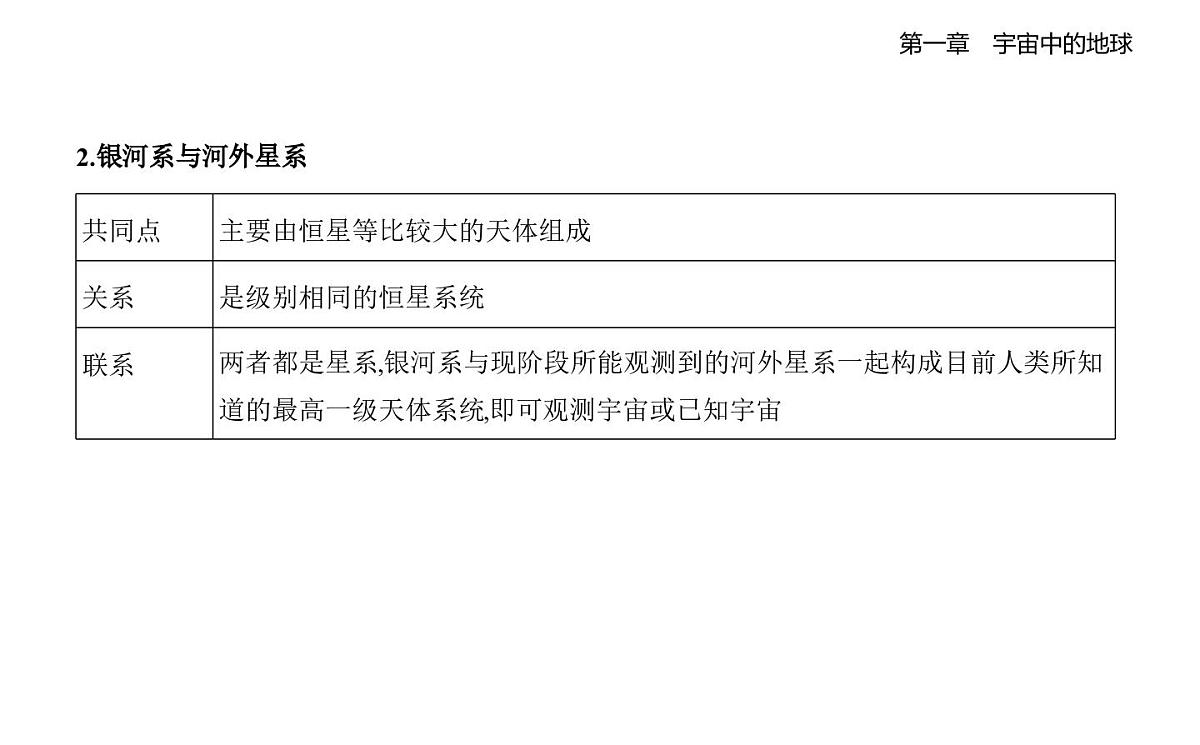 第一章　宇宙中的地球

2.银河系与河外星系

| 共同点 | 主要由恒星等比较大的天体组成 |
|---|---|
| 关系 | 是级别相同的恒星系统 |
| 联系 | 两者都是星系,银河系与现阶段所能观测到的河外星系一起构成目前人类所知道的最高一级天体系统,即可观测宇宙或已知宇宙 |